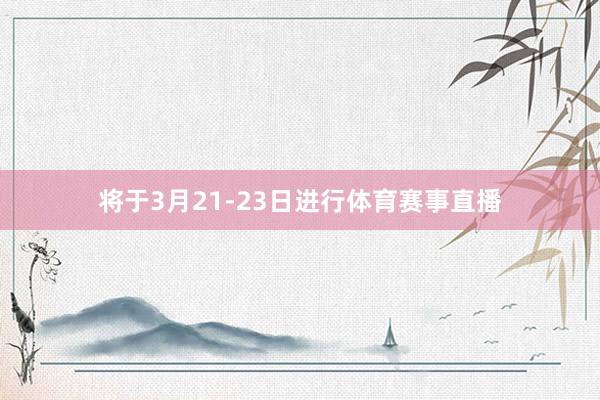 将于3月21-23日进行体育赛事直播